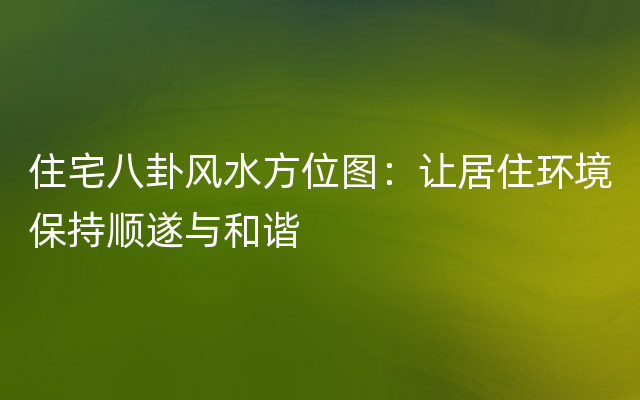 住宅八卦风水方位图：让居住环境保持顺遂与和谐